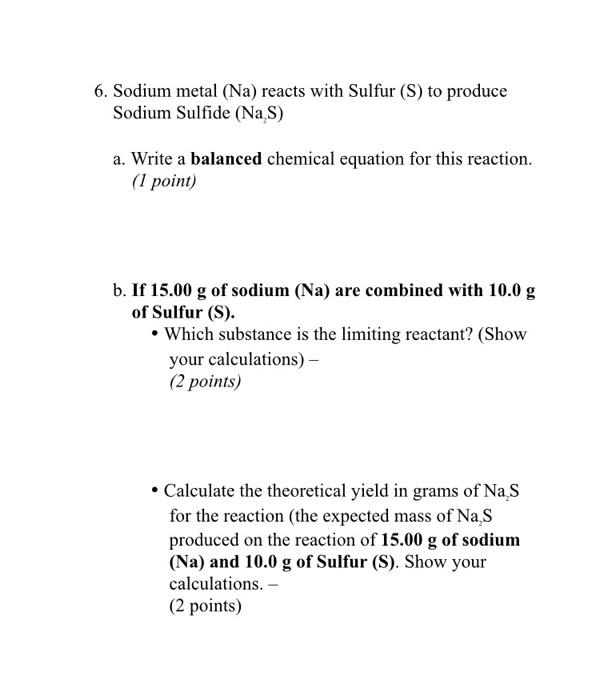 6. Sodium metal (Na) reacts with Sulfur (S) to produce Sodium Sulfide ($Na_2S$)

a. Write a balanced chemical equation for this reaction. (1 point)

b. If 15.00 g of sodium (Na) are combined with 10.0 g of Sulfur (S).

• Which substance is the limiting reactant? (Show your calculations) –
(2 points)

• Calculate the theoretical yield in grams of $Na_2S$ for the reaction (the expected mass of $Na_2S$ produced on the reaction of 15.00 g of sodium (Na) and 10.0 g of Sulfur (S). Show your calculations. –
(2 points)